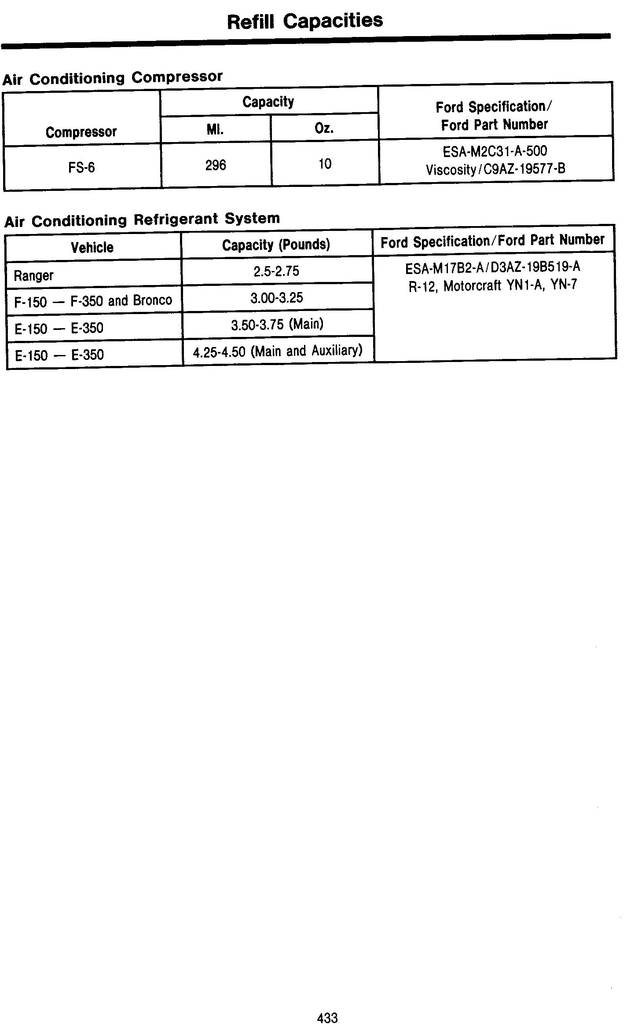 Refill Capacities

Air Conditioning Compressor

| Compressor | Capacity Ml. | Capacity Oz. | Ford Specification/ Ford Part Number |
|---|---|---|---|
| FS-6 | 296 | 10 | ESA-M2C31-A-500 Viscosity/C9AZ-19577-B |

Air Conditioning Refrigerant System

| Vehicle | Capacity (Pounds) | Ford Specification/Ford Part Number |
|---|---|---|
| Ranger | 2.5-2.75 | ESA-M17B2-A/D3AZ-19B519-A R-12, Motorcraft YN1-A, YN-7 |
| F-150 — F-350 and Bronco | 3.00-3.25 | |
| E-150 — E-350 | 3.50-3.75 (Main) | |
| E-150 — E-350 | 4.25-4.50 (Main and Auxiliary) | |

433